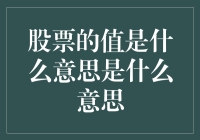 股票的值是什么意思是什么意思